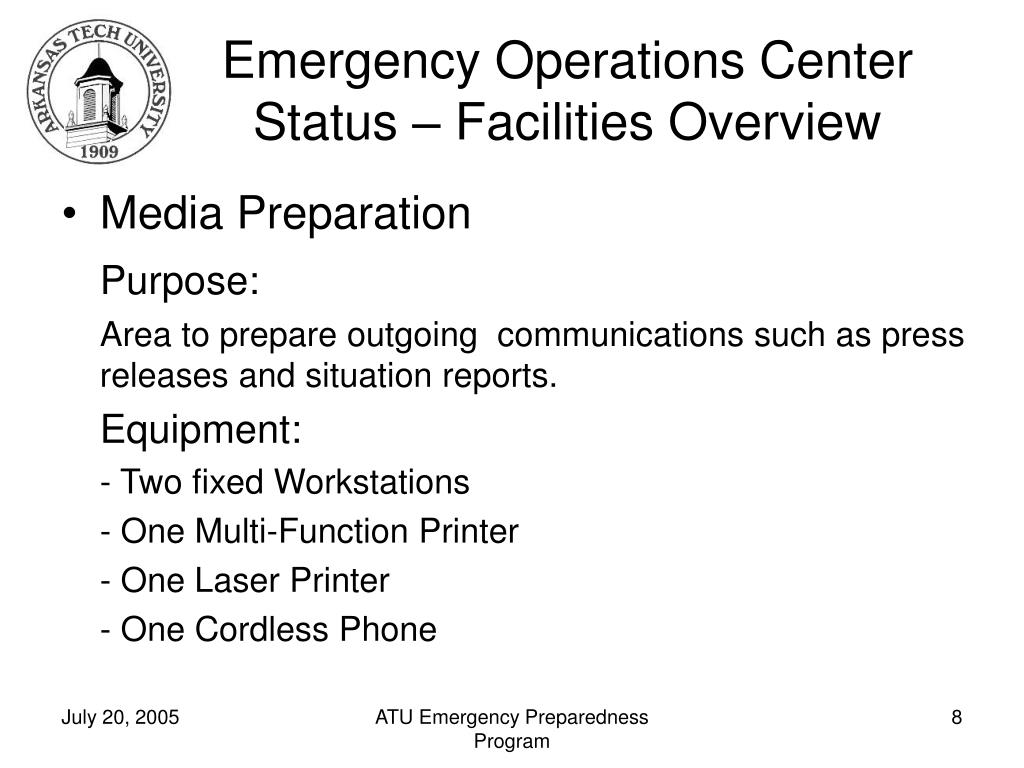 ARKANSAS TECH UNIVERSITY
1909

Emergency Operations Center Status – Facilities Overview

• Media Preparation

Purpose:

Area to prepare outgoing communications such as press releases and situation reports.

Equipment:

- Two fixed Workstations

- One Multi-Function Printer

- One Laser Printer

- One Cordless Phone

July 20, 2005

ATU Emergency Preparedness Program

8